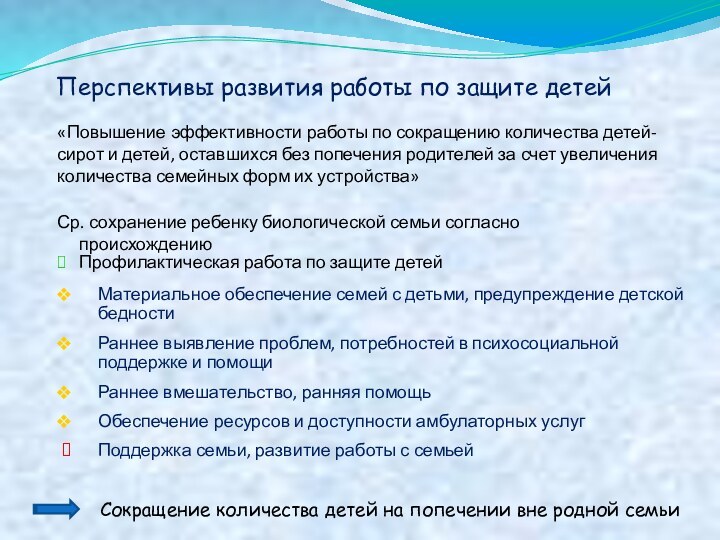 Перспективы развития работы по защите детей

«Повышение эффективности работы по сокращению количества детей-сирот и детей, оставшихся без попечения родителей за счет увеличения количества семейных форм их устройства»

Ср. сохранение ребенку биологической семьи согласно происхождению

Профилактическая работа по защите детей

Материальное обеспечение семей с детьми, предупреждение детской бедности

Раннее выявление проблем, потребностей в психосоциальной поддержке и помощи

Раннее вмешательство, ранняя помощь

Обеспечение ресурсов и доступности амбулаторных услуг

Поддержка семьи, развитие работы с семьей

Сокращение количества детей на попечении вне родной семьи